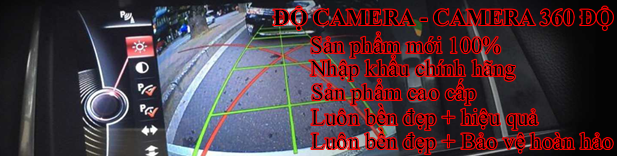 ĐỘ CAMERA - CAMERA 360 ĐỘ
Sản phẩm mới 100%
Nhập khẩu chính hãng
Sản phẩm cao cấp
Luôn bền đẹp + hiệu quả
Luôn bền đẹp + Bảo vệ hoàn hảo